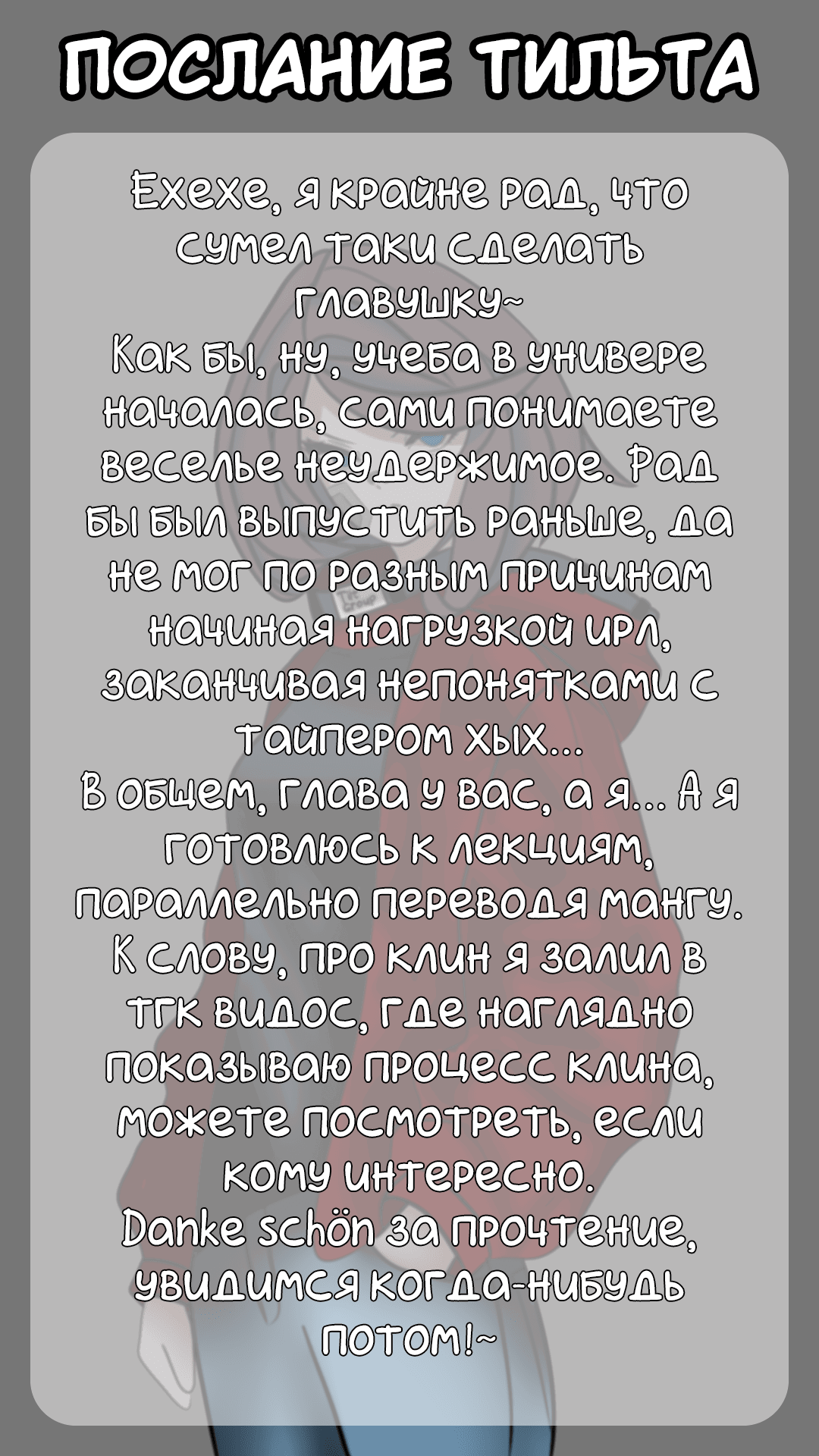 ПОСЛАНИЕ ТИЛЬТА

Ехехе, я крайне рад, что сумел таки сделать главушку~
Как бы, ну, учеба в универе началась, сами понимаете веселье неудержимое. Рад бы был выпустить раньше, да не мог по разным причинам начиная нагрузкой ирл, заканчивая непонятками с тайпером хых...
В общем, глава у вас, а я... А я готовлюсь к лекциям, параллельно переводя мангу.
К слову, про клин я залил в тгк видос, где наглядно показываю процесс клина, можете посмотреть, если кому интересно.
Danke schön за прочтение, увидимся когда-нибудь потом!~